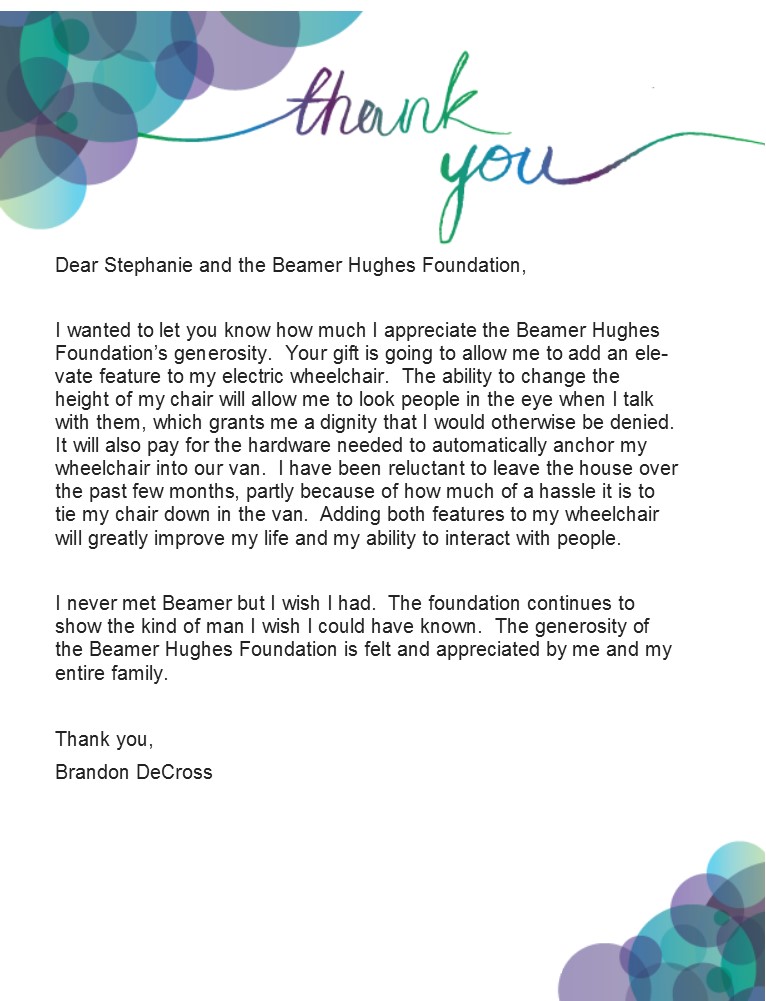 thank you

Dear Stephanie and the Beamer Hughes Foundation,

I wanted to let you know how much I appreciate the Beamer Hughes Foundation's generosity.  Your gift is going to allow me to add an elevate feature to my electric wheelchair.  The ability to change the height of my chair will allow me to look people in the eye when I talk with them, which grants me a dignity that I would otherwise be denied. It will also pay for the hardware needed to automatically anchor my wheelchair into our van.  I have been reluctant to leave the house over the past few months, partly because of how much of a hassle it is to tie my chair down in the van.  Adding both features to my wheelchair will greatly improve my life and my ability to interact with people.

I never met Beamer but I wish I had.  The foundation continues to show the kind of man I wish I could have known.  The generosity of the Beamer Hughes Foundation is felt and appreciated by me and my entire family.

Thank you,
Brandon DeCross